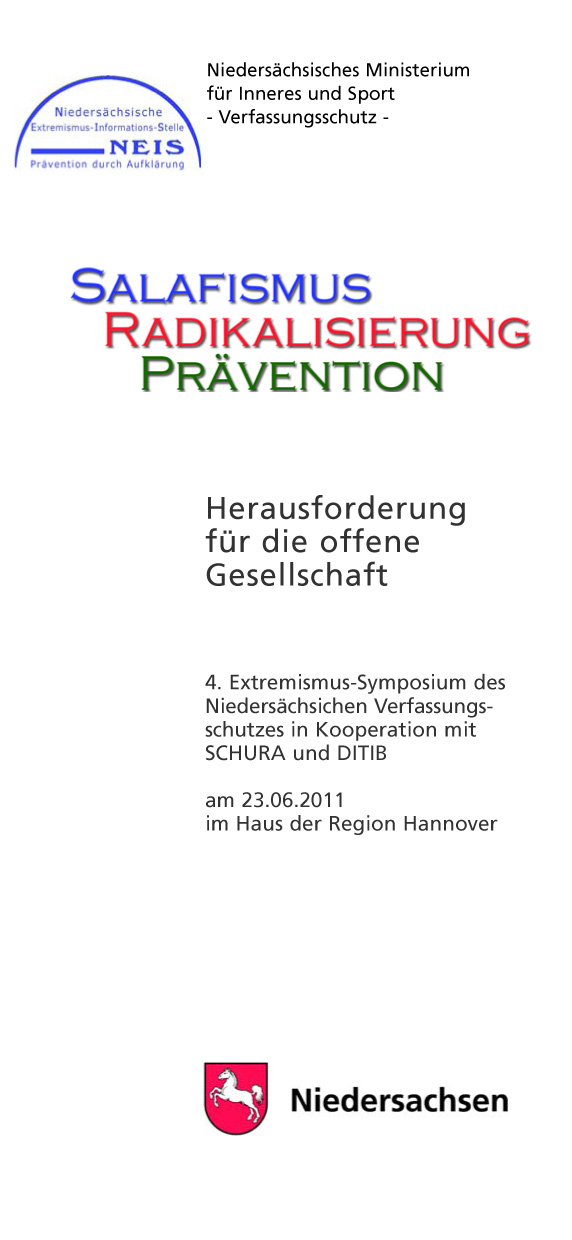 Niedersächsische
Extremismus-Informations-Stelle
NEIS
Prävention durch Aufklärung

Niedersächsisches Ministerium
für Inneres und Sport
- Verfassungsschutz -

SALAFISMUS
RADIKALISIERUNG
PRÄVENTION

Herausforderung für die offene Gesellschaft

4. Extremismus-Symposium des Niedersächsichen Verfassungsschutzes in Kooperation mit SCHURA und DITIB

am 23.06.2011
im Haus der Region Hannover

Niedersachsen